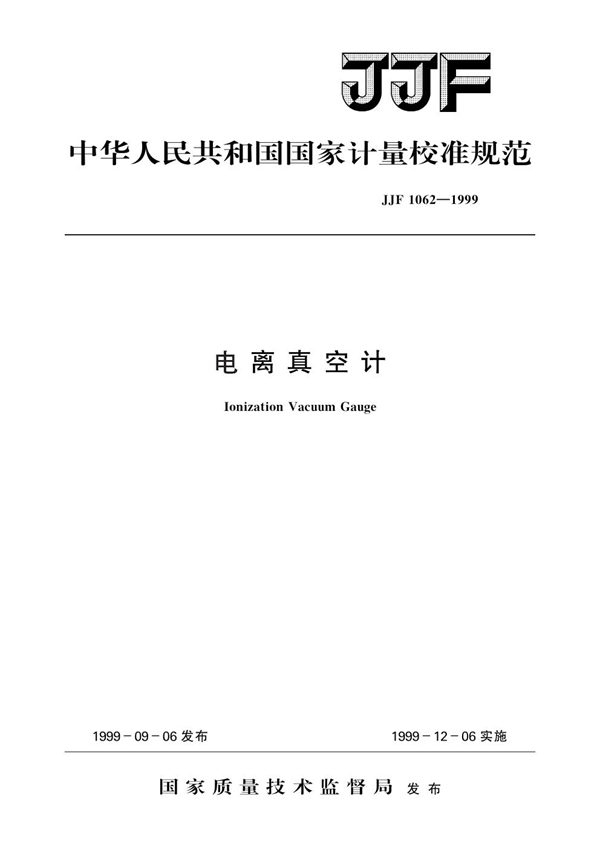 JJF

中华人民共和国国家计量校准规范

JJF 1062—1999

电离真空计

Ionization Vacuum Gauge

1999－09－06 发布

1999－12－06 实施

国家质量技术监督局 发布